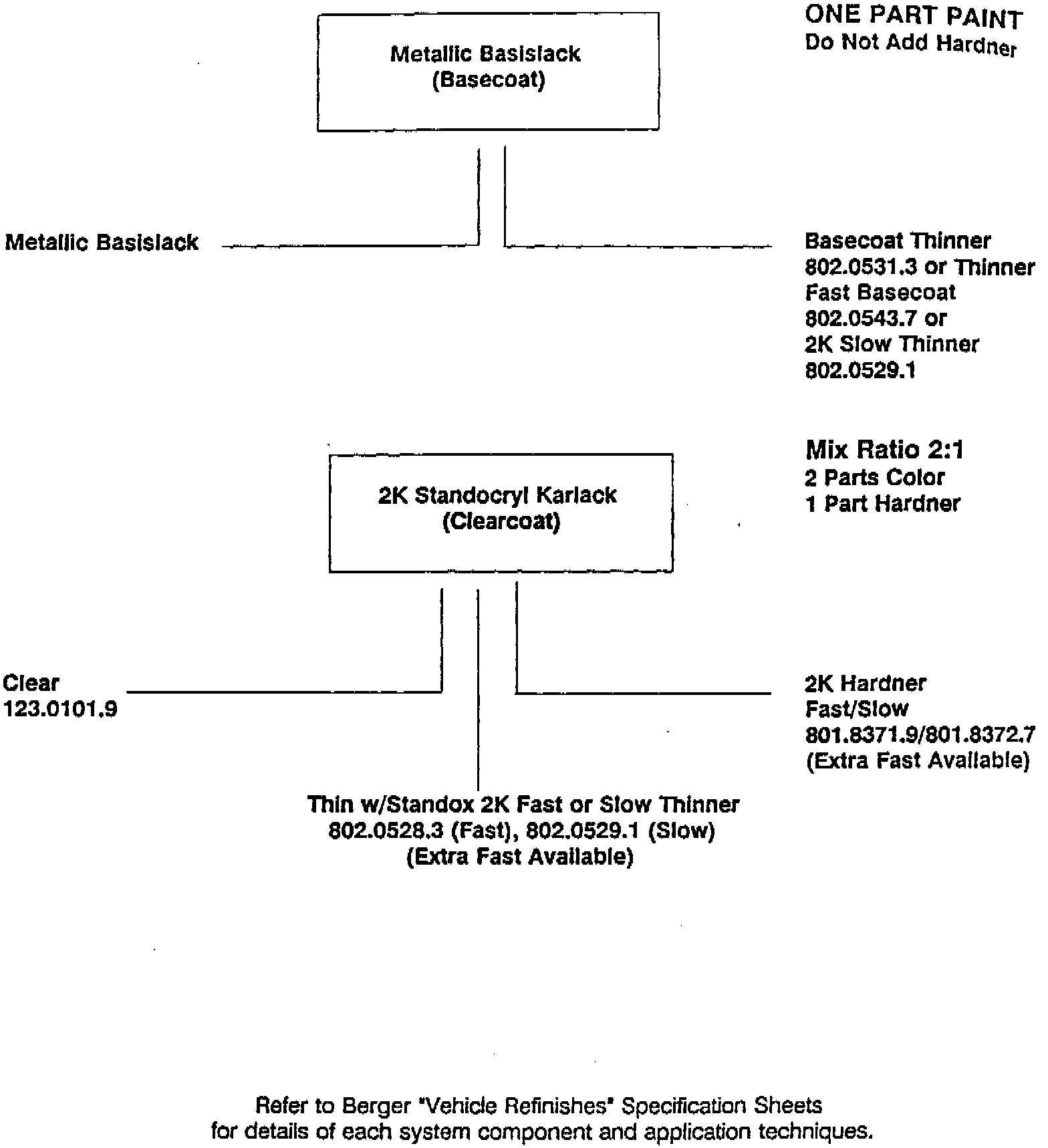 Metallic Basislack
(Basecoat)

ONE PART PAINT
Do Not Add Hardner

Metallic Basislack

Basecoat Thinner
802.0531.3 or Thinner
Fast Basecoat
802.0543.7 or
2K Slow Thinner
802.0529.1

2K Standocryl Karlack
(Clearcoat)

Mix Ratio 2:1
2 Parts Color
1 Part Hardner

Clear
123.0101.9

2K Hardner
Fast/Slow
801.8371.9/801.8372.7
(Extra Fast Available)

Thin w/Standox 2K Fast or Slow Thinner
802.0528.3 (Fast), 802.0529.1 (Slow)
(Extra Fast Available)

Refer to Berger "Vehicle Refinishes" Specification Sheets
for details of each system component and application techniques.